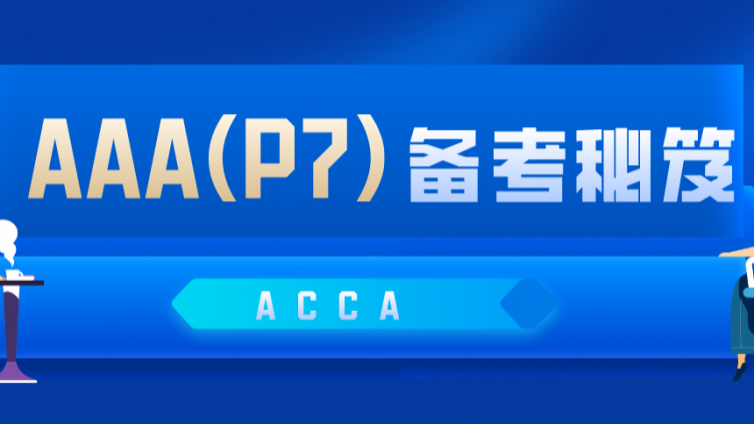 AAA(P7) 备考秘笈

ACCA